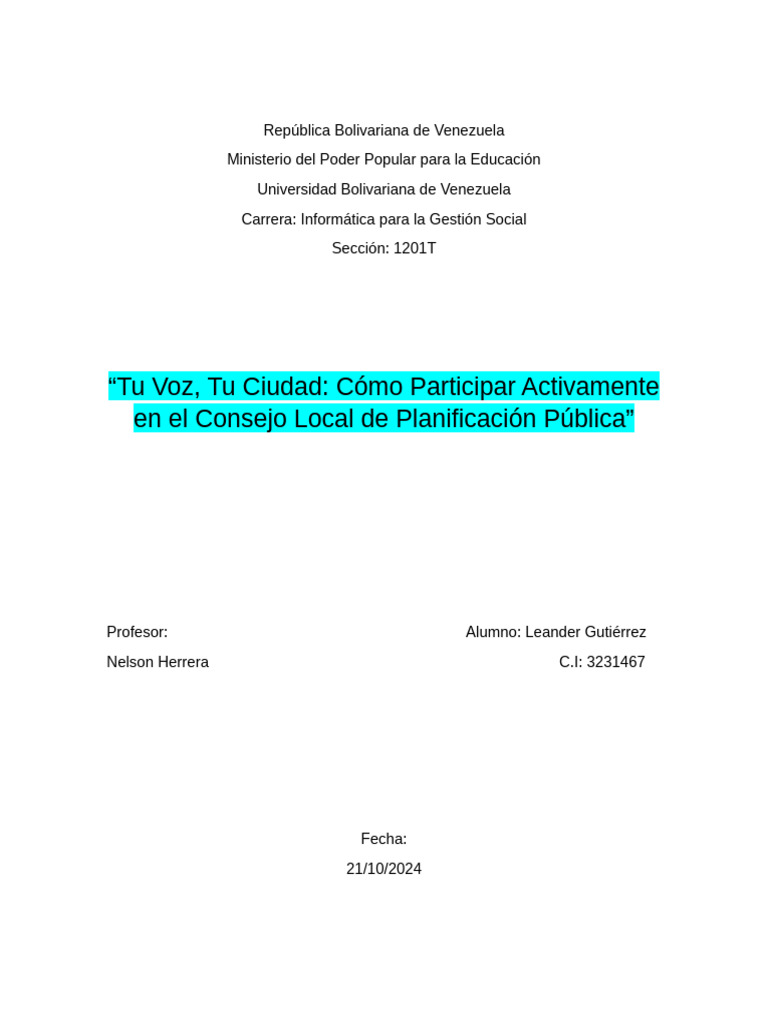 República Bolivariana de Venezuela
Ministerio del Poder Popular para la Educación
Universidad Bolivariana de Venezuela
Carrera: Informática para la Gestión Social
Sección: 1201T

“Tu Voz, Tu Ciudad: Cómo Participar Activamente en el Consejo Local de Planificación Pública”

Profesor:
Nelson Herrera

Alumno: Leander Gutiérrez
C.I: 3231467

Fecha:
21/10/2024